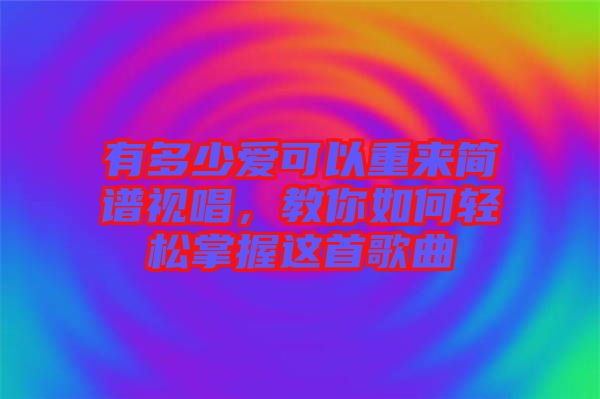 有多少爱可以重来简谱视唱，教你如何轻松掌握这首歌曲